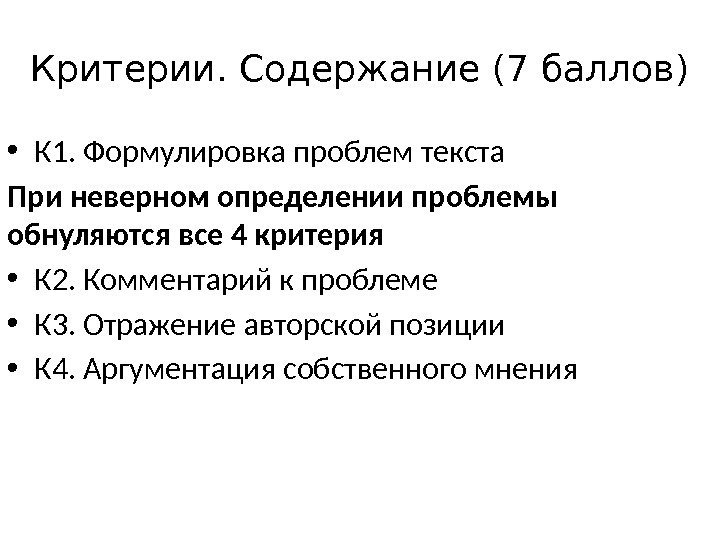 Критерии. Содержание (7 баллов)

• К1. Формулировка проблем текста

При неверном определении проблемы обнуляются все 4 критерия

• К2. Комментарий к проблеме
• К3. Отражение авторской позиции
• К4. Аргументация собственного мнения